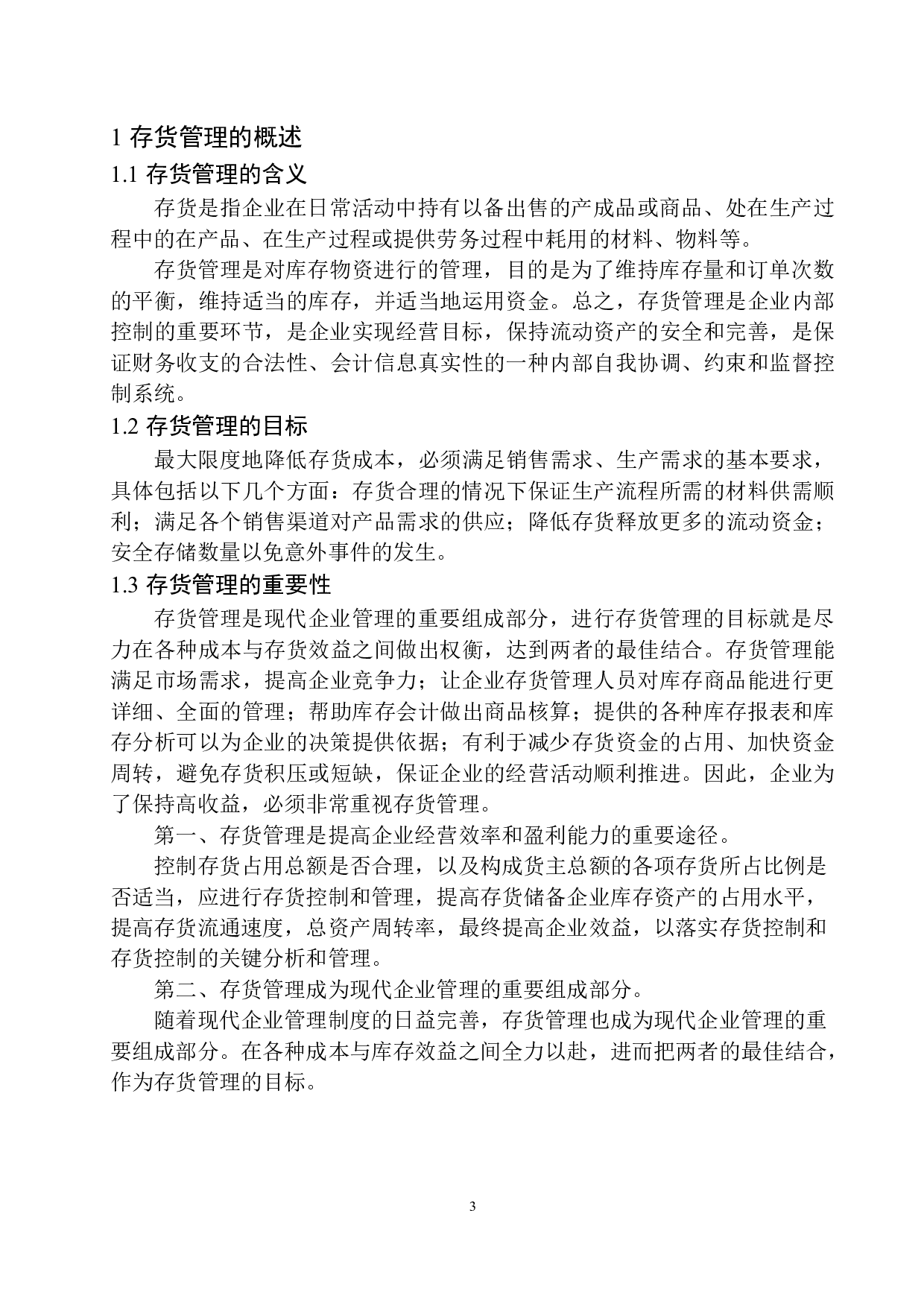 1 存货管理的概述

1.1 存货管理的含义

存货是指企业在日常活动中持有以备出售的产成品或商品、处在生产过程中的在产品、在生产过程或提供劳务过程中耗用的材料、物料等。

存货管理是对库存物资进行的管理，目的是为了维持库存量和订单次数的平衡，维持适当的库存，并适当地运用资金。总之，存货管理是企业内部控制的重要环节，是企业实现经营目标，保持流动资产的安全和完善，是保证财务收支的合法性、会计信息真实性的一种内部自我协调、约束和监督控制系统。

1.2 存货管理的目标

最大限度地降低存货成本，必须满足销售需求、生产需求的基本要求，具体包括以下几个方面：存货合理的情况下保证生产流程所需的材料供需顺利；满足各个销售渠道对产品需求的供应；降低存货释放更多的流动资金；安全存储数量以免意外事件的发生。

1.3 存货管理的重要性

存货管理是现代企业管理的重要组成部分，进行存货管理的目标就是尽力在各种成本与存货效益之间做出权衡，达到两者的最佳结合。存货管理能满足市场需求，提高企业竞争力；让企业存货管理人员对库存商品能进行更详细、全面的管理；帮助库存会计做出商品核算；提供的各种库存报表和库存分析可以为企业的决策提供依据；有利于减少存货资金的占用、加快资金周转，避免存货积压或短缺，保证企业的经营活动顺利推进。因此，企业为了保持高收益，必须非常重视存货管理。

第一、存货管理是提高企业经营效率和盈利能力的重要途径。

控制存货占用总额是否合理，以及构成货主总额的各项存货所占比例是否适当，应进行存货控制和管理，提高存货储备企业库存资产的占用水平，提高存货流通速度，总资产周转率，最终提高企业效益，以落实存货控制和存货控制的关键分析和管理。

第二、存货管理成为现代企业管理的重要组成部分。

随着现代企业管理制度的日益完善，存货管理也成为现代企业管理的重要组成部分。在各种成本与库存效益之间全力以赴，进而把两者的最佳结合，作为存货管理的目标。

3